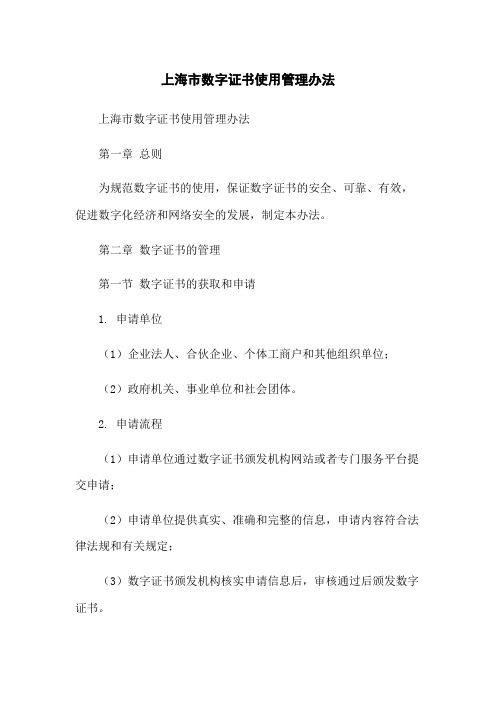 上海市数字证书使用管理办法

上海市数字证书使用管理办法

第一章 总则

为规范数字证书的使用，保证数字证书的安全、可靠、有效，促进数字化经济和网络安全的发展，制定本办法。

第二章 数字证书的管理

第一节 数字证书的获取和申请

1. 申请单位

（1）企业法人、合伙企业、个体工商户和其他组织单位；

（2）政府机关、事业单位和社会团体。

2. 申请流程

（1）申请单位通过数字证书颁发机构网站或者专门服务平台提交申请；

（2）申请单位提供真实、准确和完整的信息，申请内容符合法律法规和有关规定；

（3）数字证书颁发机构核实申请信息后，审核通过后颁发数字证书。